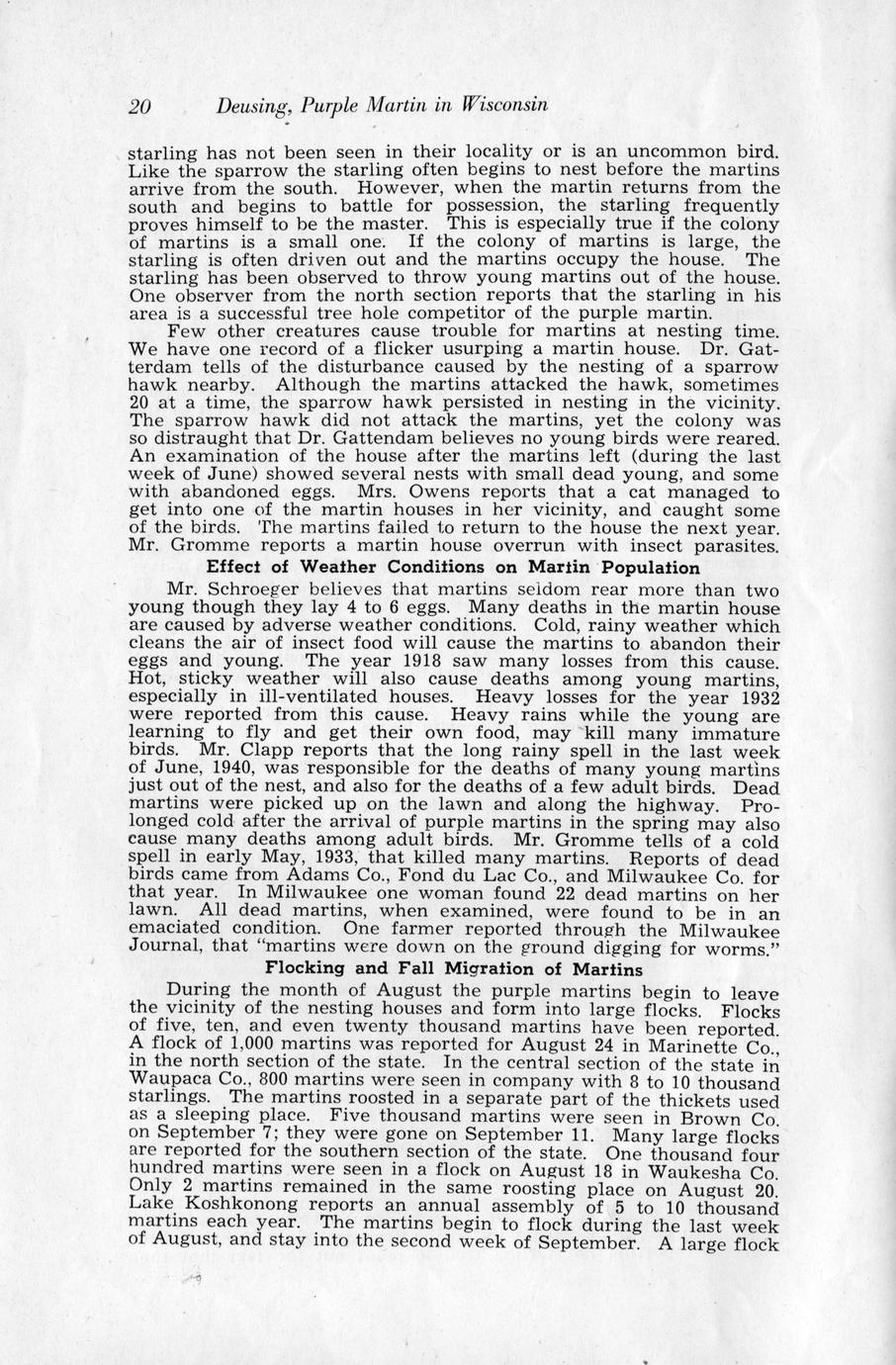 20 Deusing, Purple Martin in Wisconsin

starling has not been seen in their locality or is an uncommon bird. Like the sparrow the starling often begins to nest before the martins arrive from the south. However, when the martin returns from the south and begins to battle for possession, the starling frequently proves himself to be the master. This is especially true if the colony of martins is a small one. If the colony of martins is large, the starling is often driven out and the martins occupy the house. The starling has been observed to throw young martins out of the house. One observer from the north section reports that the starling in his area is a successful tree hole competitor of the purple martin.

Few other creatures cause trouble for martins at nesting time. We have one record of a flicker usurping a martin house. Dr. Gatterdam tells of the disturbance caused by the nesting of a sparrow hawk nearby. Although the martins attacked the hawk, sometimes 20 at a time, the sparrow hawk persisted in nesting in the vicinity. The sparrow hawk did not attack the martins, yet the colony was so distraught that Dr. Gattendam believes no young birds were reared. An examination of the house after the martins left (during the last week of June) showed several nests with small dead young, and some with abandoned eggs. Mrs. Owens reports that a cat managed to get into one of the martin houses in her vicinity, and caught some of the birds. The martins failed to return to the house the next year. Mr. Gromme reports a martin house overrun with insect parasites.

Effect of Weather Conditions on Martin Population

Mr. Schroeger believes that martins seldom rear more than two young though they lay 4 to 6 eggs. Many deaths in the martin house are caused by adverse weather conditions. Cold, rainy weather which cleans the air of insect food will cause the martins to abandon their eggs and young. The year 1918 saw many losses from this cause. Hot, sticky weather will also cause deaths among young martins, especially in ill-ventilated houses. Heavy losses for the year 1932 were reported from this cause. Heavy rains while the young are learning to fly and get their own food, may kill many immature birds. Mr. Clapp reports that the long rainy spell in the last week of June, 1940, was responsible for the deaths of many young martins just out of the nest, and also for the deaths of a few adult birds. Dead martins were picked up on the lawn and along the highway. Prolonged cold after the arrival of purple martins in the spring may also cause many deaths among adult birds. Mr. Gromme tells of a cold spell in early May, 1933, that killed many martins. Reports of dead birds came from Adams Co., Fond du Lac Co., and Milwaukee Co. for that year. In Milwaukee one woman found 22 dead martins on her lawn. All dead martins, when examined, were found to be in an emaciated condition. One farmer reported through the Milwaukee Journal, that "martins were down on the ground digging for worms."

Flocking and Fall Migration of Martins

During the month of August the purple martins begin to leave the vicinity of the nesting houses and form into large flocks. Flocks of five, ten, and even twenty thousand martins have been reported. A flock of 1,000 martins was reported for August 24 in Marinette Co., in the north section of the state. In the central section of the state in Waupaca Co., 800 martins were seen in company with 8 to 10 thousand starlings. The martins roosted in a separate part of the thickets used as a sleeping place. Five thousand martins were seen in Brown Co. on September 7; they were gone on September 11. Many large flocks are reported for the southern section of the state. One thousand four hundred martins were seen in a flock on August 18 in Waukesha Co. Only 2 martins remained in the same roosting place on August 20. Lake Koshkonong reports an annual assembly of 5 to 10 thousand martins each year. The martins begin to flock during the last week of August, and stay into the second week of September. A large flock